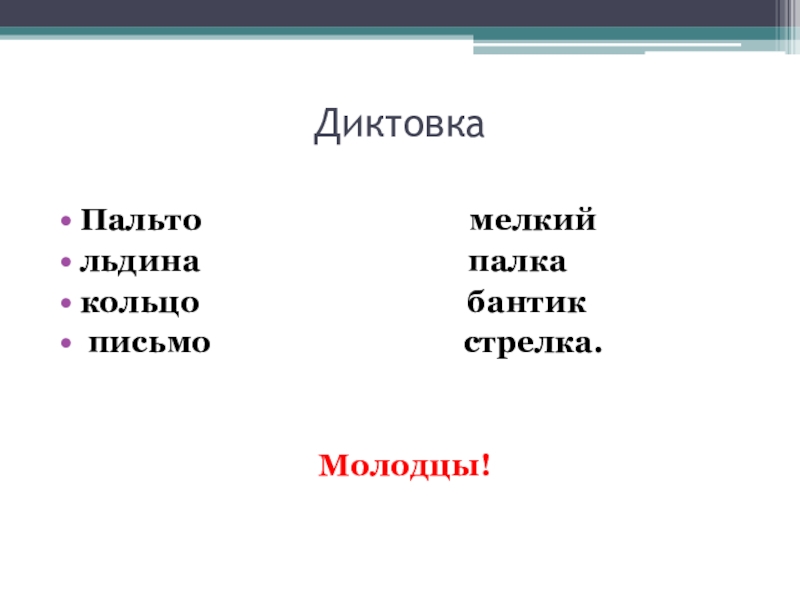 Диктовка

• Пальто мелкий
• льдина палка
• кольцо бантик
• письмо стрелка.

Молодцы!